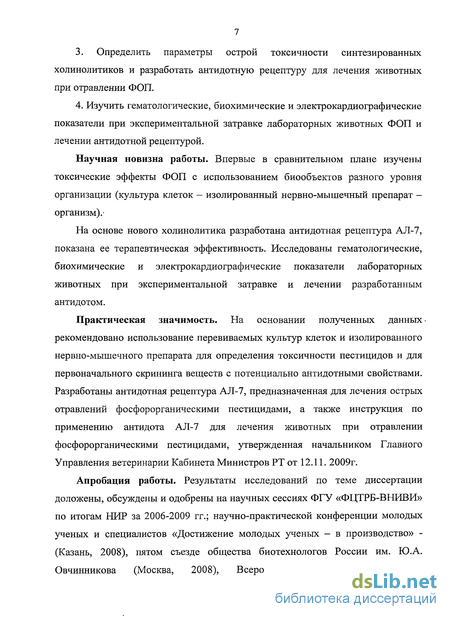 7

3. Определить параметры острой токсичности синтезированных холинолитиков и разработать антидотную рецептуру для лечения животных при отравлении ФОП.

4. Изучить гематологические, биохимические и электрокардиографические показатели при экспериментальной затравке лабораторных животных ФОП и лечении антидотной рецептурой.

Научная новизна работы. Впервые в сравнительном плане изучены токсические эффекты ФОП с использованием биообъектов разного уровня организации (культура клеток – изолированный нервно-мышечный препарат – организм).

На основе нового холинолитика разработана антидотная рецептура АЛ-7, показана ее терапевтическая эффективность. Исследованы гематологические, биохимические и электрокардиографические показатели лабораторных животных при экспериментальной затравке и лечении разработанным антидотом.

Практическая значимость. На основании полученных данных рекомендовано использование перевиваемых культур клеток и изолированного нервно-мышечного препарата для определения токсичности пестицидов и для первоначального скрининга веществ с потенциально антидотными свойствами. Разработаны антидотная рецептура АЛ-7, предназначенная для лечения острых отравлений фосфорорганическими пестицидами, а также инструкция по применению антидота АЛ-7 для лечения животных при отравлении фосфорорганическими пестицидами, утвержденная начальником Главного Управления ветеринарии Кабинета Министров РТ от 12.11. 2009г.

Апробация работы. Результаты исследований по теме диссертации доложены, обсуждены и одобрены на научных сессиях ФГУ «ФЦТРБ-ВНИВИ» по итогам НИР за 2006-2009 гг.; научно-практической конференции молодых ученых и специалистов «Достижение молодых ученых – в производство» - (Казань, 2008), пятом съезде общества биотехнологов России им. Ю.А. Овчинникова (Москва, 2008), Всеро

dsLib.net
библиотека диссертаций